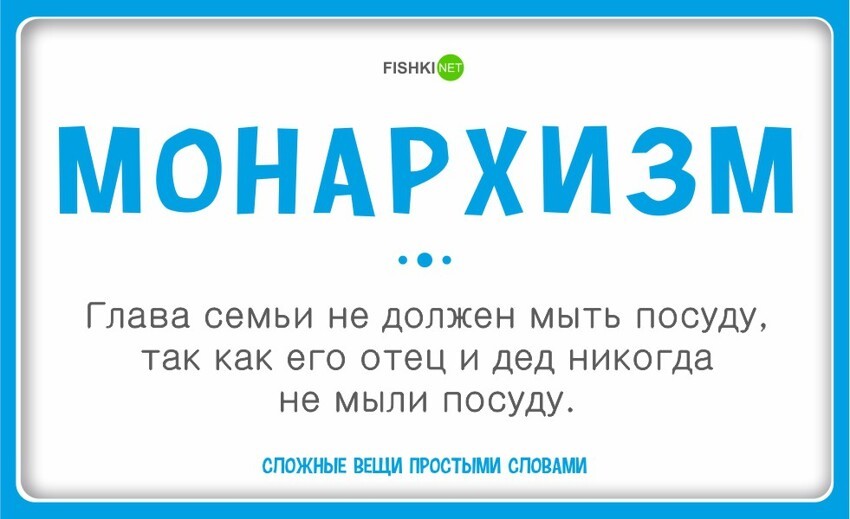 FISHKI NET

МОНАРХИЗМ

Глава семьи не должен мыть посуду, так как его отец и дед никогда не мыли посуду.

СЛОЖНЫЕ ВЕЩИ ПРОСТЫМИ СЛОВАМИ